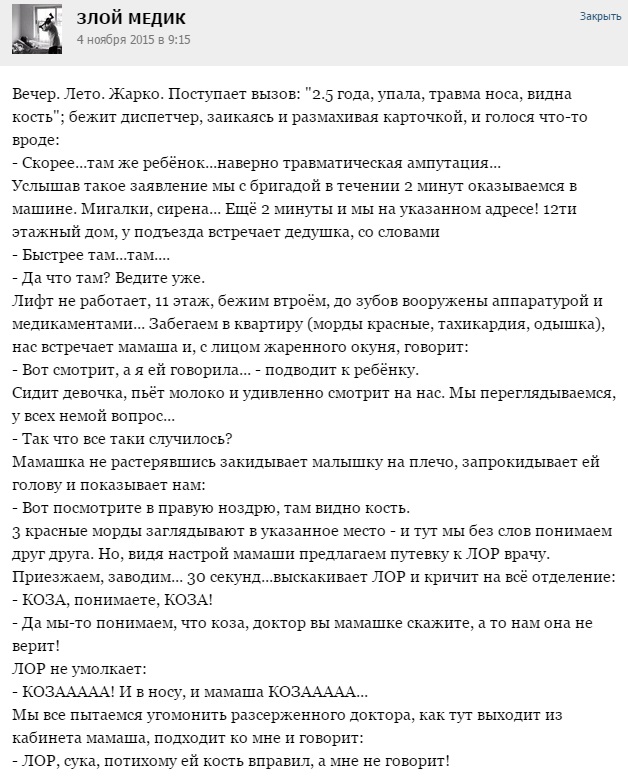 ЗЛОЙ МЕДИК
4 ноября 2015 в 9:15
Закрыть

Вечер. Лето. Жарко. Поступает вызов: "2.5 года, упала, травма носа, видна кость"; бежит диспетчер, заикаясь и размахивая карточкой, и голося что-то вроде:
- Скорее...там же ребёнок...наверно травматическая ампутация...
Услышав такое заявление мы с бригадой в течении 2 минут оказываемся в машине. Мигалки, сирена... Ещё 2 минуты и мы на указанном адресе! 12ти этажный дом, у подъезда встречает дедушка, со словами
- Быстрее там...там....
- Да что там? Ведите уже.
Лифт не работает, 11 этаж, бежим втроём, до зубов вооружены аппаратурой и медикаментами... Забегаем в квартиру (морды красные, тахикардия, одышка), нас встречает мамаша и, с лицом жаренного окуня, говорит:
- Вот смотрит, а я ей говорила... - подводит к ребёнку.
Сидит девочка, пьёт молоко и удивленно смотрит на нас. Мы переглядываемся, у всех немой вопрос...
- Так что все таки случилось?
Мамашка не растерявшись закидывает малышку на плечо, запрокидывает ей голову и показывает нам:
- Вот посмотрите в правую ноздрю, там видно кость.
3 красные морды заглядывают в указанное место - и тут мы без слов понимаем друг друга. Но, видя настрой мамаши предлагаем путевку к ЛОР врачу.
Приезжаем, заводим... 30 секунд...выскакивает ЛОР и кричит на всё отделение:
- КОЗА, понимаете, КОЗА!
- Да мы-то понимаем, что коза, доктор вы мамашке скажите, а то нам она не верит!
ЛОР не умолкает:
- КОЗААААА! И в носу, и мамаша КОЗААААА...
Мы все пытаемся угомонить разсерженного доктора, как тут выходит из кабинета мамаша, подходит ко мне и говорит:
- ЛОР, сука, потихому ей кость вправил, а мне не говорит!